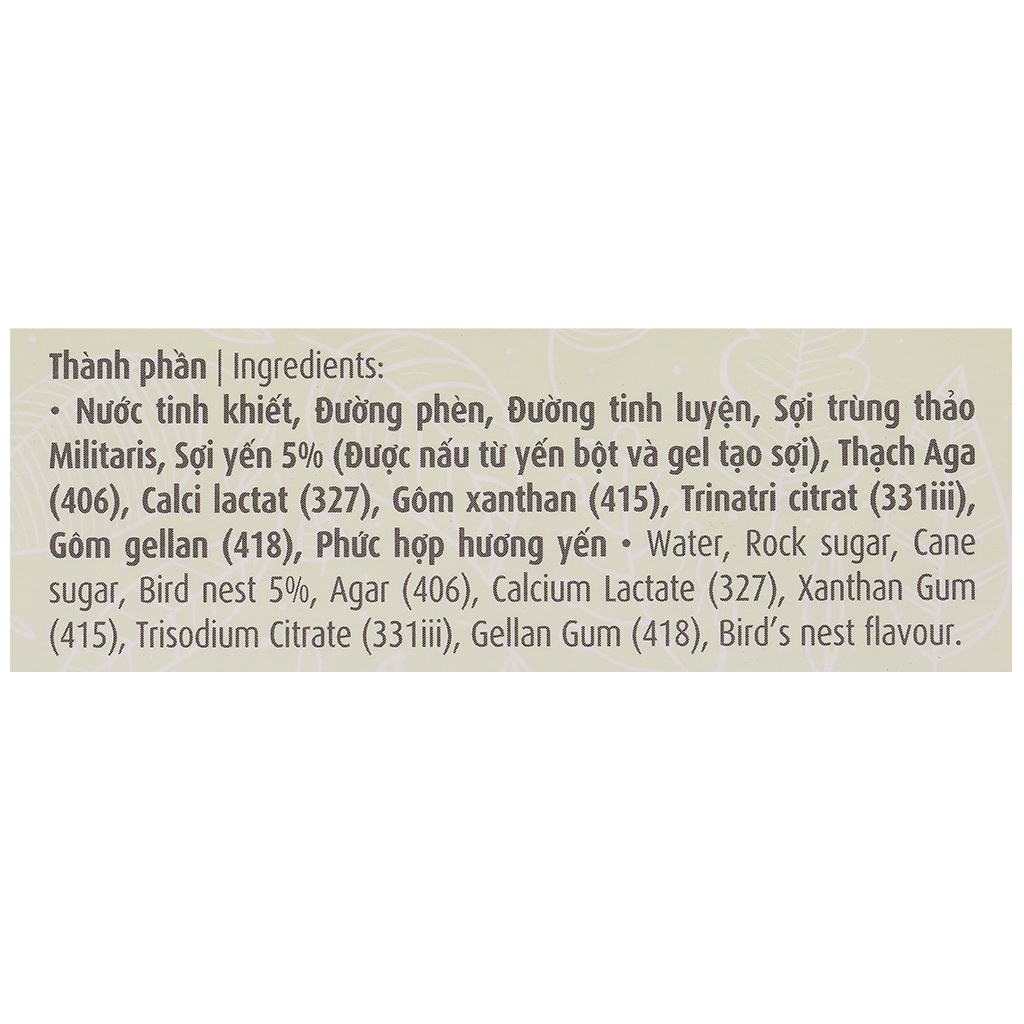 Thành phần | Ingredients:

• Nước tinh khiết, Đường phèn, Đường tinh luyện, Sợi trùng thảo Militaris, Sợi yến 5% (Được nấu từ yến bột và gel tạo sợi), Thạch Aga (406), Calci lactat (327), Gôm xanthan (415), Trinatri citrat (331iii), Gôm gellan (418), Phức hợp hương yến • Water, Rock sugar, Cane sugar, Bird nest 5%, Agar (406), Calcium Lactate (327), Xanthan Gum (415), Trisodium Citrate (331iii), Gellan Gum (418), Bird's nest flavour.